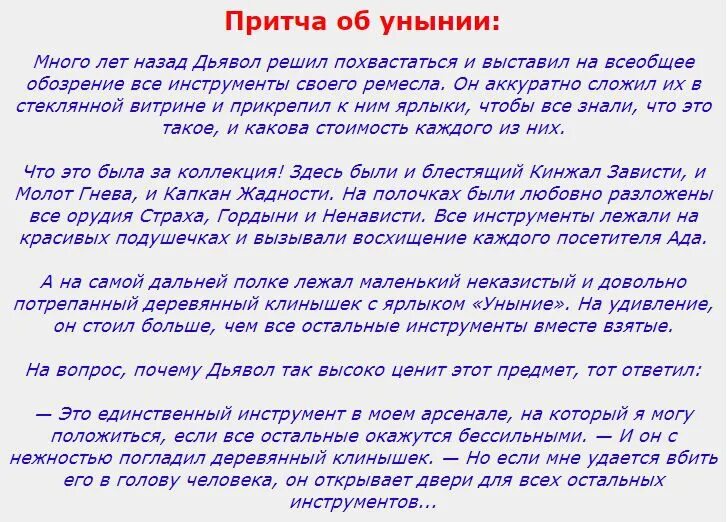 Притча об унынии:

Много лет назад Дьявол решил похвастаться и выставил на всеобщее обозрение все инструменты своего ремесла. Он аккуратно сложил их в стеклянной витрине и прикрепил к ним ярлыки, чтобы все знали, что это такое, и какова стоимость каждого из них.

Что это была за коллекция! Здесь были и блестящий Кинжал Зависти, и Молот Гнева, и Капкан Жадности. На полочках были любовно разложены все орудия Страха, Гордыни и Ненависти. Все инструменты лежали на красивых подушечках и вызывали восхищение каждого посетителя Ада.

А на самой дальней полке лежал маленький неказистый и довольно потрепанный деревянный клинышек с ярлыком «Уныние». На удивление, он стоил больше, чем все остальные инструменты вместе взятые.

На вопрос, почему Дьявол так высоко ценит этот предмет, тот ответил:

— Это единственный инструмент в моем арсенале, на который я могу положиться, если все остальные окажутся бессильными. — И он с нежностью погладил деревянный клинышек. — Но если мне удается вбить его в голову человека, он открывает двери для всех остальных инструментов...